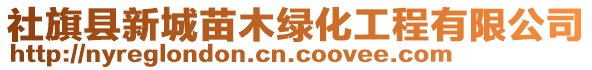 社旗县新城苗木绿化工程有限公司
http://nyreglondon.cn.coovee.com